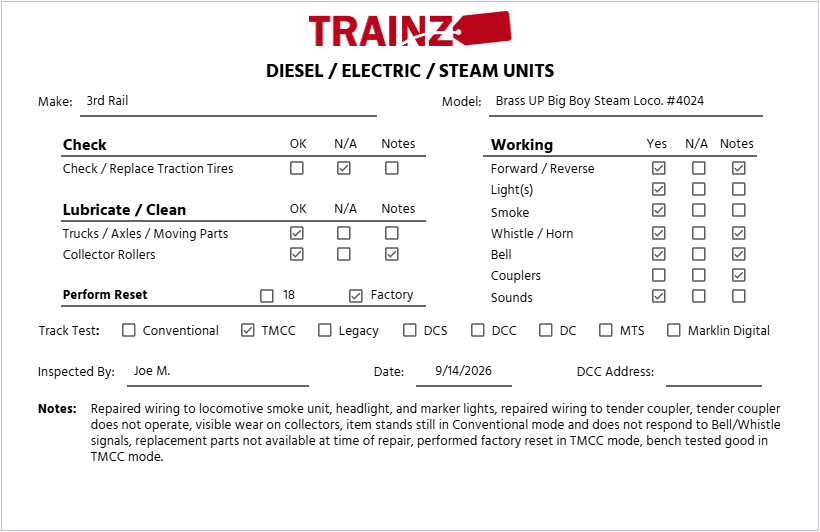 TRAINZ

DIESEL / ELECTRIC / STEAM UNITS

Make: 3rd Rail

Model: Brass UP Big Boy Steam Loco. #4024

| Check | OK | N/A | Notes |
|---|---|---|---|
| Check / Replace Traction Tires | ☐ | ☑ | ☐ |

| Lubricate / Clean | OK | N/A | Notes |
|---|---|---|---|
| Trucks / Axles / Moving Parts | ☑ | ☐ | ☐ |
| Collector Rollers | ☑ | ☐ | ☑ |

Perform Reset ☐ 18 ☑ Factory

| Working | Yes | N/A | Notes |
|---|---|---|---|
| Forward / Reverse | ☑ | ☐ | ☑ |
| Light(s) | ☑ | ☐ | ☐ |
| Smoke | ☑ | ☐ | ☐ |
| Whistle / Horn | ☑ | ☐ | ☑ |
| Bell | ☑ | ☐ | ☑ |
| Couplers | ☐ | ☐ | ☑ |
| Sounds | ☑ | ☐ | ☐ |

Track Test: ☐ Conventional ☑ TMCC ☐ Legacy ☐ DCS ☐ DCC ☐ DC ☐ MTS ☐ Marklin Digital

Inspected By: Joe M.

Date: 9/14/2026

DCC Address:

Notes: Repaired wiring to locomotive smoke unit, headlight, and marker lights, repaired wiring to tender coupler, tender coupler does not operate, visible wear on collectors, item stands still in Conventional mode and does not respond to Bell/Whistle signals, replacement parts not available at time of repair, performed factory reset in TMCC mode, bench tested good in TMCC mode.